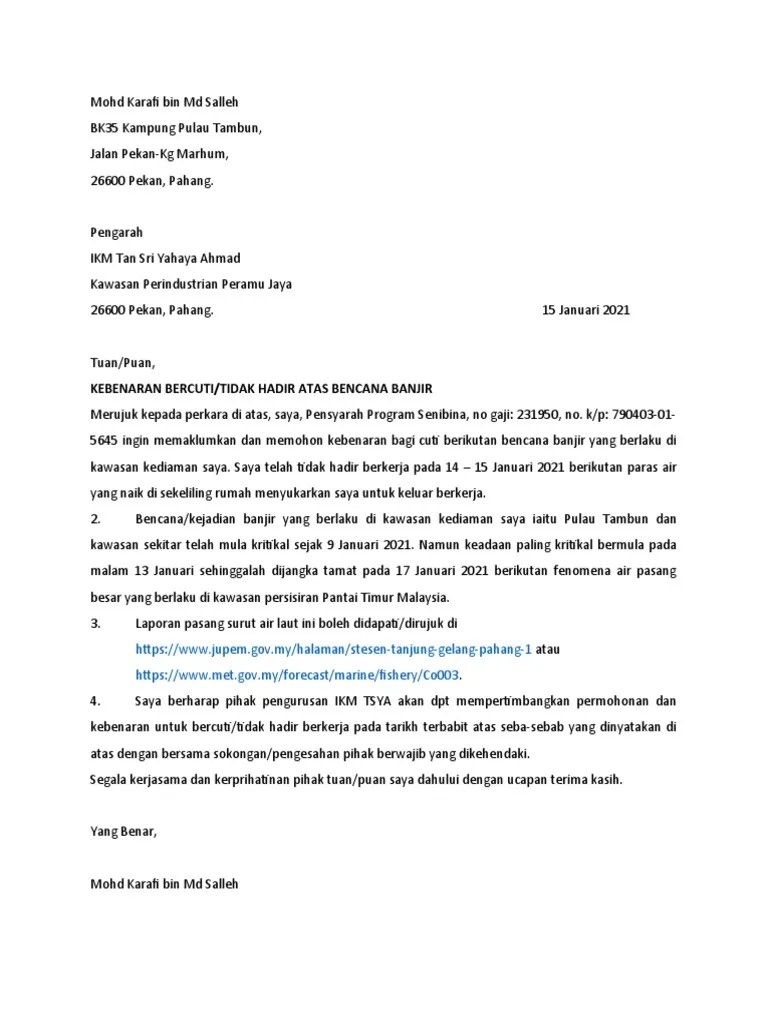 Mohd Karafi bin Md Salleh
BK35 Kampung Pulau Tambun,
Jalan Pekan-Kg Marhum,
26600 Pekan, Pahang.

Pengarah
IKM Tan Sri Yahaya Ahmad
Kawasan Perindustrian Peramu Jaya
26600 Pekan, Pahang. 15 Januari 2021

Tuan/Puan,
KEBENARAN BERCUTI/TIDAK HADIR ATAS BENCANA BANJIR
Merujuk kepada perkara di atas, saya, Pensyarah Program Senibina, no gaji: 231950, no. k/p: 790403-01-5645 ingin memaklumkan dan memohon kebenaran bagi cuti berikutan bencana banjir yang berlaku di kawasan kediaman saya. Saya telah tidak hadir berkerja pada 14 – 15 Januari 2021 berikutan paras air yang naik di sekeliling rumah menyukarkan saya untuk keluar berkerja.
2. Bencana/kejadian banjir yang berlaku di kawasan kediaman saya iaitu Pulau Tambun dan kawasan sekitar telah mula kritikal sejak 9 Januari 2021. Namun keadaan paling kritikal bermula pada malam 13 Januari sehinggalah dijangka tamat pada 17 Januari 2021 berikutan fenomena air pasang besar yang berlaku di kawasan persisiran Pantai Timur Malaysia.
3. Laporan pasang surut air laut ini boleh didapati/dirujuk di https://www.jupem.gov.my/halaman/stesen-tanjung-gelang-pahang-1 atau https://www.met.gov.my/forecast/marine/fishery/Co003.
4. Saya berharap pihak pengurusan IKM TSYA akan dpt mempertimbangkan permohonan dan kebenaran untuk bercuti/tidak hadir berkerja pada tarikh terbabit atas seba-sebab yang dinyatakan di atas dengan bersama sokongan/pengesahan pihak berwajib yang dikehendaki.
Segala kerjasama dan kerprihatinan pihak tuan/puan saya dahului dengan ucapan terima kasih.

Yang Benar,

Mohd Karafi bin Md Salleh